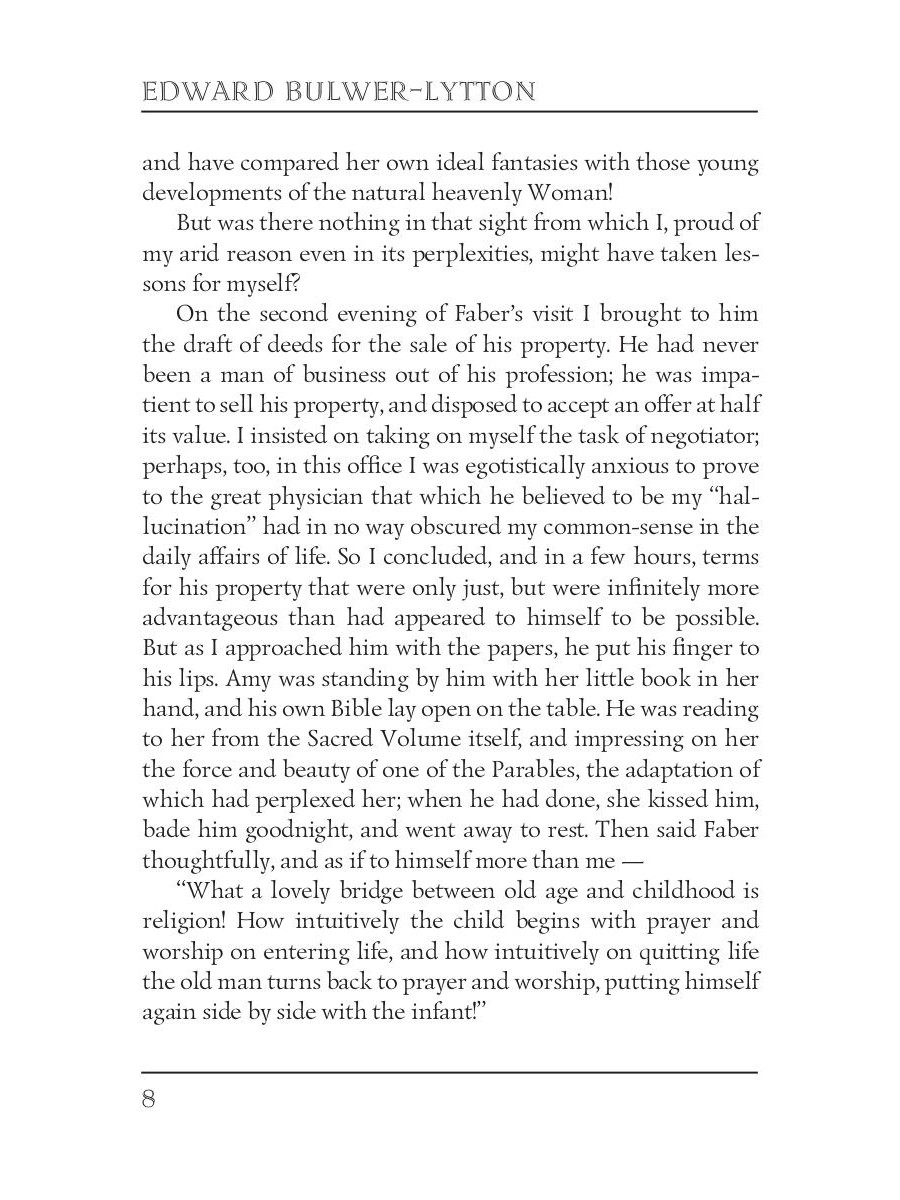 EDWARD BULWER-LYTTON

and have compared her own ideal fantasies with those young developments of the natural heavenly Woman!

But was there nothing in that sight from which I, proud of my arid reason even in its perplexities, might have taken lessons for myself?

On the second evening of Faber's visit I brought to him the draft of deeds for the sale of his property. He had never been a man of business out of his profession; he was impatient to sell his property, and disposed to accept an offer at half its value. I insisted on taking on myself the task of negotiator; perhaps, too, in this office I was egotistically anxious to prove to the great physician that which he believed to be my "hallucination" had in no way obscured my common-sense in the daily affairs of life. So I concluded, and in a few hours, terms for his property that were only just, but were infinitely more advantageous than had appeared to himself to be possible. But as I approached him with the papers, he put his finger to his lips. Amy was standing by him with her little book in her hand, and his own Bible lay open on the table. He was reading to her from the Sacred Volume itself, and impressing on her the force and beauty of one of the Parables, the adaptation of which had perplexed her; when he had done, she kissed him, bade him goodnight, and went away to rest. Then said Faber thoughtfully, and as if to himself more than me —

"What a lovely bridge between old age and childhood is religion! How intuitively the child begins with prayer and worship on entering life, and how intuitively on quitting life the old man turns back to prayer and worship, putting himself again side by side with the infant!"

8